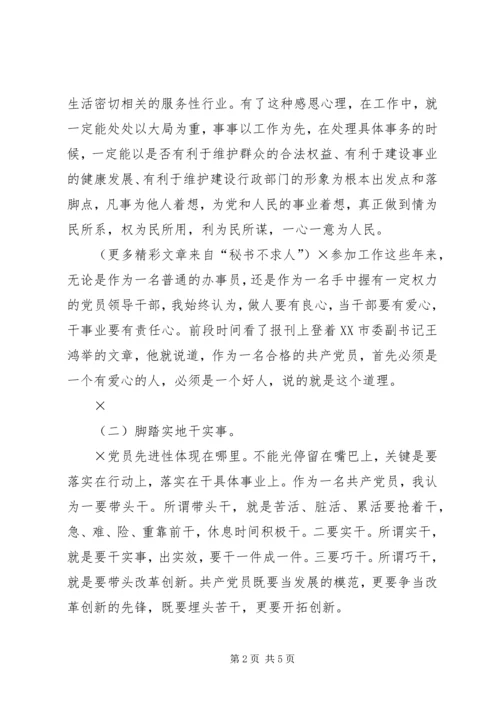 生活密切相关的服务性行业。有了这种感恩心理，在工作中，就一定能处处以大局为重，事事以工作为先，在处理具体事务的时候，一定能以是否有利于维护群众的合法权益、有利于建设事业的健康发展、有利于维护建设行政部门的形象为根本出发点和落脚点，凡事为他人着想，为党和人民的事业着想，真正做到情为民所系，权为民所用，利为民所谋，一心一意为人民。

（更多精彩文章来自“秘书不求人”）×参加工作这些年来，无论是作为一名普通的办事员，还是作为一名手中握有一定权力的党员领导干部，我始终认为，做人要有良心，当干部要有爱心，干事业要有责任心。前段时间看了报刊上登着XX市委副书记王鸿举的文章，他就说道，作为一名合格的共产党员，首先必须是一个有爱心的人，必须是一个好人，说的就是这个道理。

×

（二）脚踏实地干实事。

×党员先进性体现在哪里。不能光停留在嘴巴上，关键是要落实在行动上，落实在干具体事业上。作为一名共产党员，我认为一要带头干。所谓带头干，就是苦活、脏活、累活要抢着干，急、难、险、重靠前干，休息时间积极干。二要实干。所谓实干，就是要干实事，出实效，要干一件成一件。三要巧干。所谓巧干，就是要带头改革创新。共产党员既要当发展的模范，更要争当改革创新的先锋，既要埋头苦干，更要开拓创新。

第2页 共5页